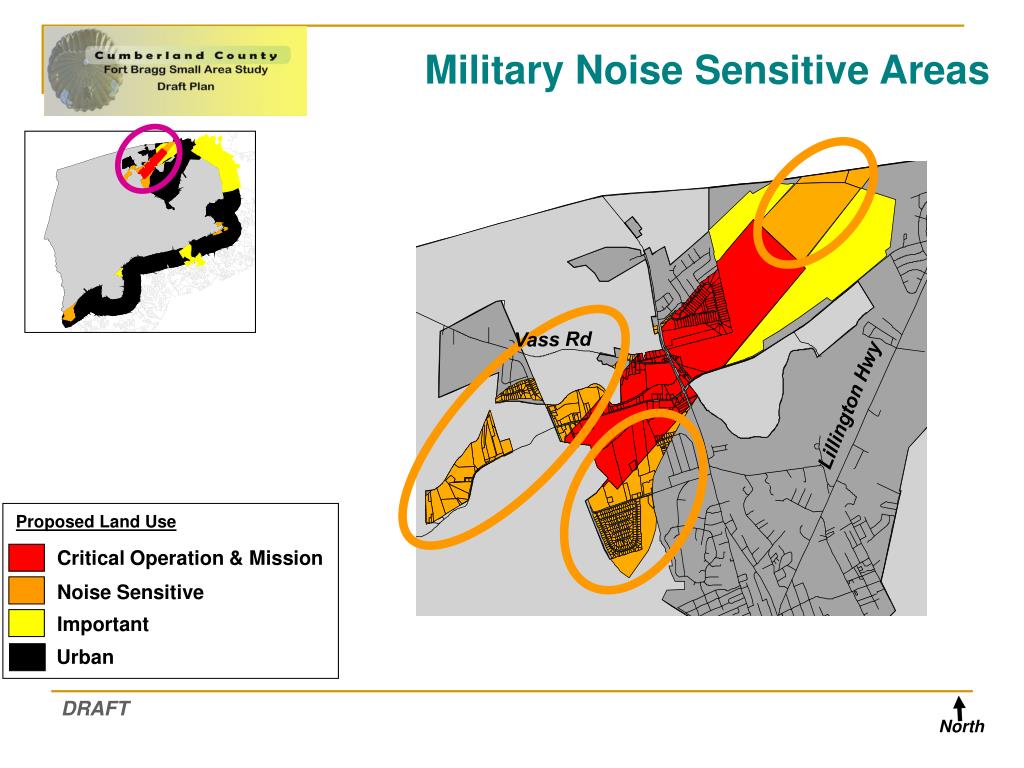 Cumberland County
Fort Bragg Small Area Study
Draft Plan

Military Noise Sensitive Areas

Vass Rd

Lillington Hwy

Proposed Land Use

Critical Operation & Mission

Noise Sensitive

Important

Urban

DRAFT

North